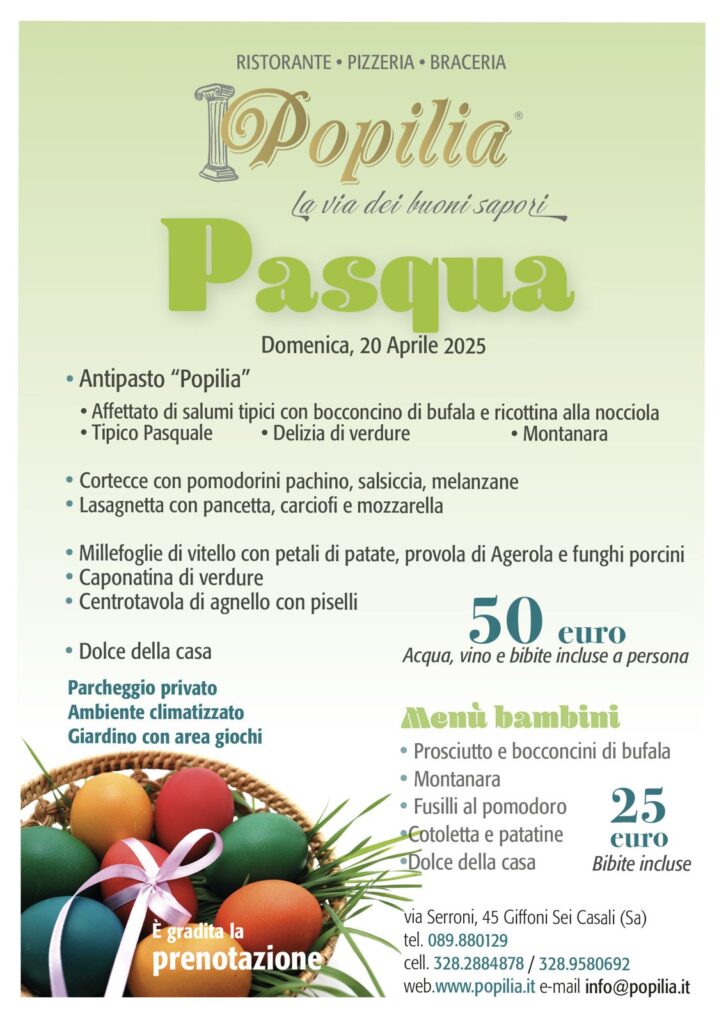 RISTORANTE • PIZZERIA • BRACERIA

Popilia®

la via dei buoni sapori

Pasqua

Domenica, 20 Aprile 2025

• Antipasto "Popilia"

• Affettato di salumi tipici con bocconcino di bufala e ricottina alla nocciola
• Tipico Pasquale • Delizia di verdure • Montanara

• Cortecce con pomodorini pachino, salsiccia, melanzane
• Lasagnetta con pancetta, carciofi e mozzarella

• Millefoglie di vitello con petali di patate, provola di Agerola e funghi porcini
• Caponatina di verdure
• Centrotavola di agnello con piselli

• Dolce della casa

50 euro
Acqua, vino e bibite incluse a persona

Parcheggio privato
Ambiente climatizzato
Giardino con area giochi

Menù bambini

• Prosciutto e bocconcini di bufala
• Montanara
• Fusilli al pomodoro
• Cotoletta e patatine
• Dolce della casa

25
euro
Bibite incluse

È gradita la
prenotazione

via Serroni, 45 Giffoni Sei Casali (Sa)
tel. 089.880129
cell. 328.2884878 / 328.9580692
web.www.popilia.it e-mail info@popilia.it